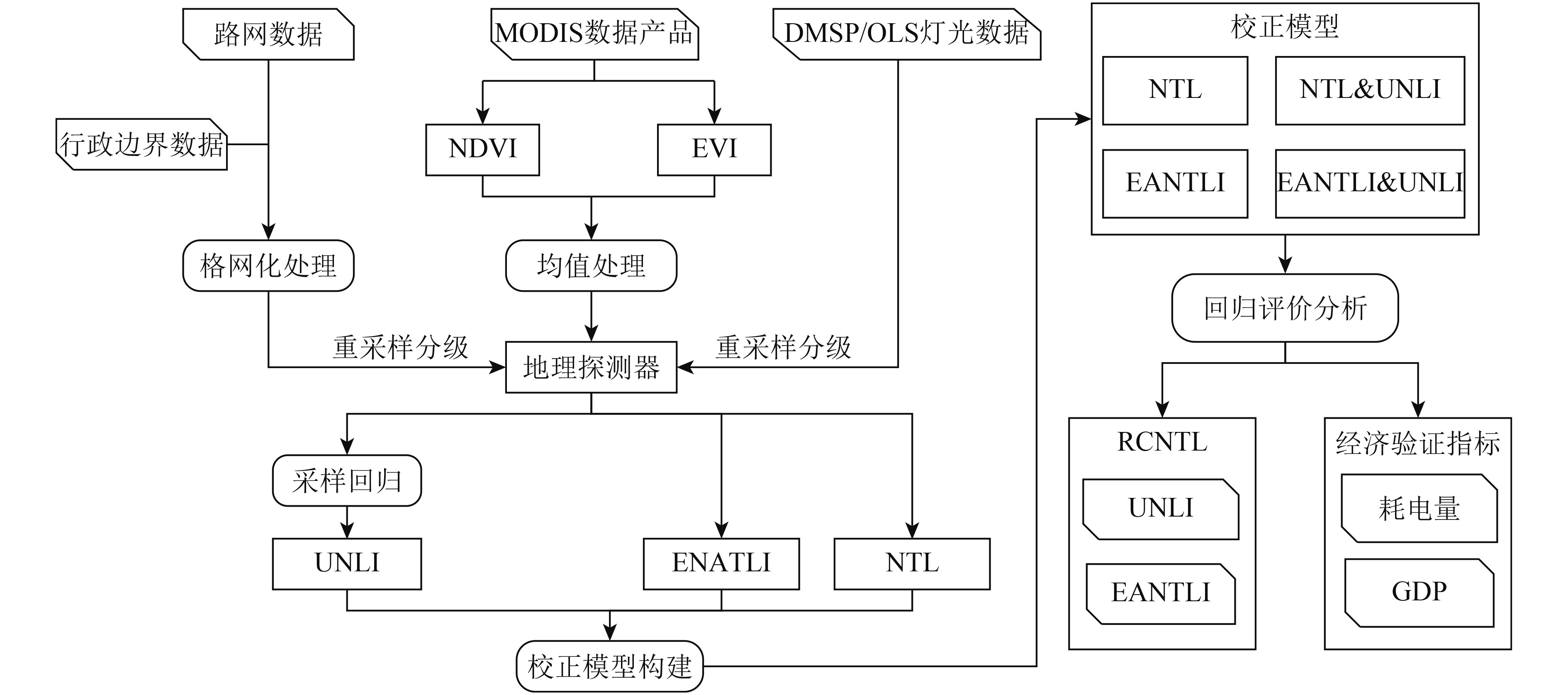 路网数据

MODIS数据产品

DMSP/OLS灯光数据

行政边界数据

NDVI

EVI

格网化处理

均值处理

重采样分级

地理探测器

重采样分级

采样回归

UNLI

ENATLI

NTL

校正模型构建

校正模型

NTL

NTL&UNLI

EANTLI

EANTLI&UNLI

回归评价分析

RCNTL

UNLI

EANTLI

经济验证指标

耗电量

GDP